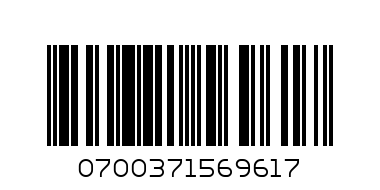 0700371569617